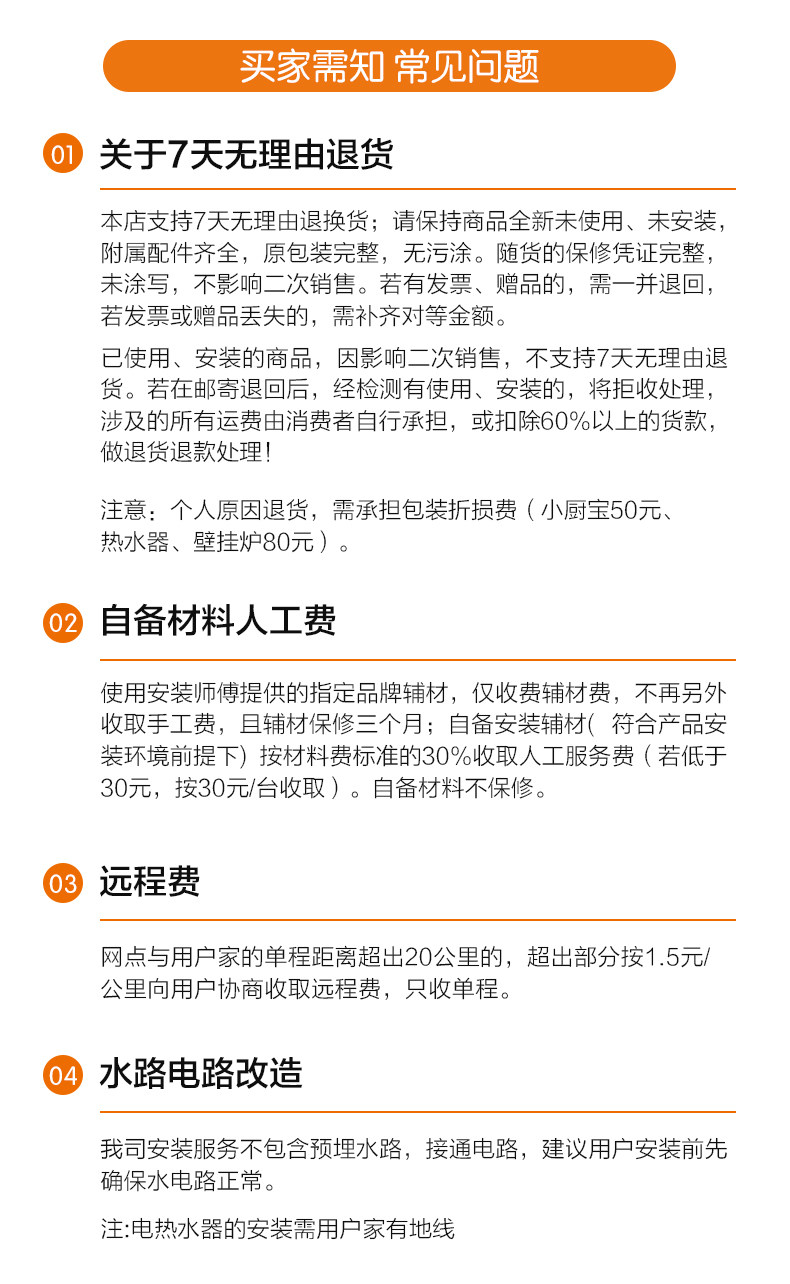 买家需知 常见问题

01 关于7天无理由退货

本店支持7天无理由退换货；请保持商品全新未使用、未安装，附属配件齐全，原包装完整，无污涂。随货的保修凭证完整，未涂写，不影响二次销售。若有发票、赠品的，需一并退回，若发票或赠品丢失的，需补齐对等金额。

已使用、安装的商品，因影响二次销售，不支持7天无理由退货。若在邮寄退回后，经检测有使用、安装的，将拒收处理，涉及的所有运费由消费者自行承担，或扣除60%以上的货款，做退货退款处理！

注意：个人原因退货，需承担包装折损费（小厨宝50元、热水器、壁挂炉80元）。

02 自备材料人工费

使用安装师傅提供的指定品牌辅材，仅收费辅材费，不再另外收取手工费，且辅材保修三个月；自备安装辅材( 符合产品安装环境前提下) 按材料费标准的30%收取人工服务费（若低于30元，按30元/台收取）。自备材料不保修。

03 远程费

网点与用户家的单程距离超出20公里的，超出部分按1.5元/公里向用户协商收取远程费，只收单程。

04 水路电路改造

我司安装服务不包含预埋水路，接通电路，建议用户安装前先确保水电路正常。

注:电热水器的安装需用户家有地线